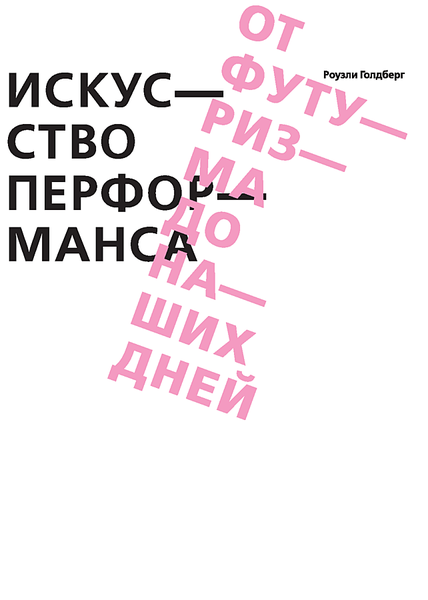 Роузли Голдберг

ИСКУС—
СТВО
ПЕРФОР—
МАНСА

ОТ
ФУТУ—
РИЗ—
МА
ДО
НА—
ШИХ
ДНЕЙ